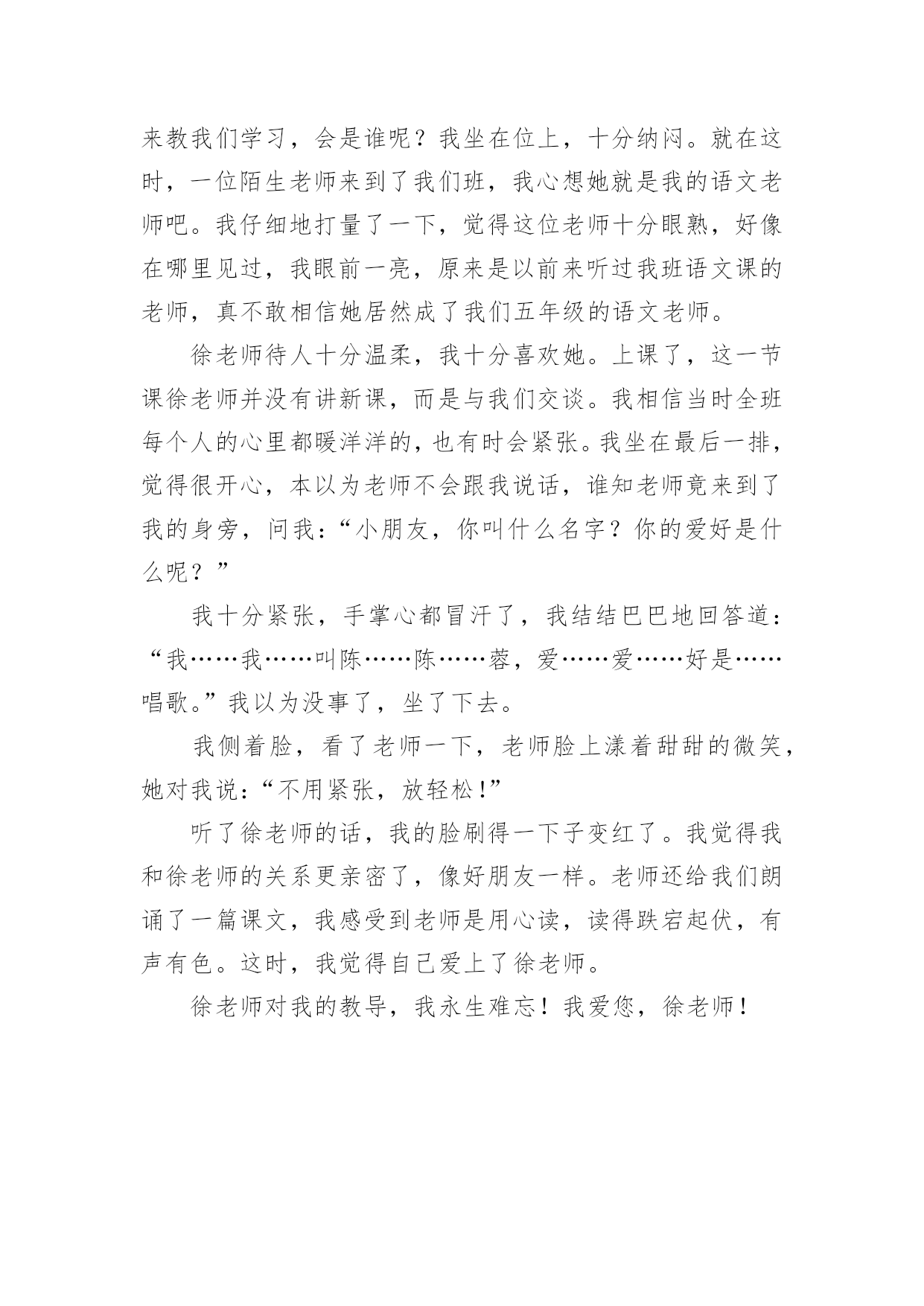 来教我们学习，会是谁呢？我坐在位上，十分纳闷。就在这时，一位陌生老师来到了我们班，我心想她就是我的语文老师吧。我仔细地打量了一下，觉得这位老师十分眼熟，好像在哪里见过，我眼前一亮，原来是以前来听过我班语文课的老师，真不敢相信她居然成了我们五年级的语文老师。

徐老师待人十分温柔，我十分喜欢她。上课了，这一节课徐老师并没有讲新课，而是与我们交谈。我相信当时全班每个人的心里都暖洋洋的，也有时会紧张。我坐在最后一排，觉得很开心，本以为老师不会跟我说话，谁知老师竟来到了我的身旁，问我：“小朋友，你叫什么名字？你的爱好是什么呢？”

我十分紧张，手掌心都冒汗了，我结结巴巴地回答道：“我……我……叫陈……陈……蓉，爱……爱……好是……唱歌。”我以为没事了，坐了下去。

我侧着脸，看了老师一下，老师脸上漾着甜甜的微笑，她对我说：“不用紧张，放轻松！”

听了徐老师的话，我的脸刷得一下子变红了。我觉得我和徐老师的关系更亲密了，像好朋友一样。老师还给我们朗诵了一篇课文，我感受到老师是用心读，读得跌宕起伏，有声有色。这时，我觉得自己爱上了徐老师。

徐老师对我的教导，我永生难忘！我爱您，徐老师！